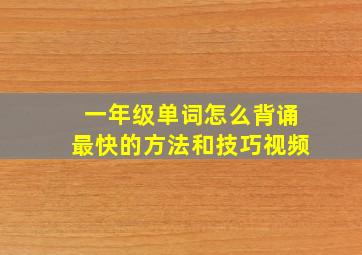 一年级单词怎么背诵
最快的方法和技巧视频